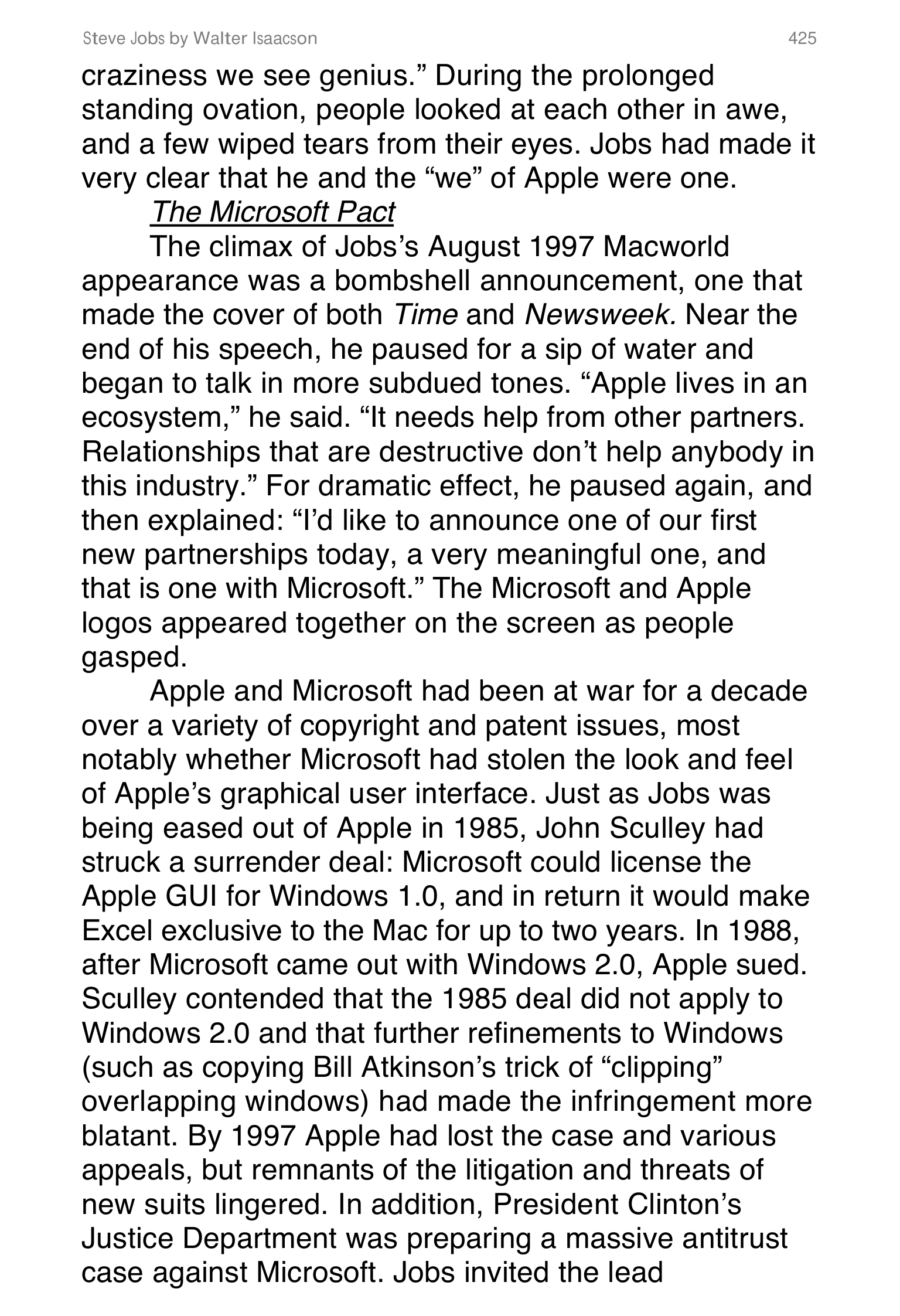 Steve Jobs by Walter Isaacson 425

craziness we see genius.” During the prolonged standing ovation, people looked at each other in awe, and a few wiped tears from their eyes. Jobs had made it very clear that he and the “we” of Apple were one.

The Microsoft Pact

The climax of Jobs’s August 1997 Macworld appearance was a bombshell announcement, one that made the cover of both Time and Newsweek. Near the end of his speech, he paused for a sip of water and began to talk in more subdued tones. “Apple lives in an ecosystem,” he said. “It needs help from other partners. Relationships that are destructive don’t help anybody in this industry.” For dramatic effect, he paused again, and then explained: “I’d like to announce one of our first new partnerships today, a very meaningful one, and that is one with Microsoft.” The Microsoft and Apple logos appeared together on the screen as people gasped.

Apple and Microsoft had been at war for a decade over a variety of copyright and patent issues, most notably whether Microsoft had stolen the look and feel of Apple’s graphical user interface. Just as Jobs was being eased out of Apple in 1985, John Sculley had struck a surrender deal: Microsoft could license the Apple GUI for Windows 1.0, and in return it would make Excel exclusive to the Mac for up to two years. In 1988, after Microsoft came out with Windows 2.0, Apple sued. Sculley contended that the 1985 deal did not apply to Windows 2.0 and that further refinements to Windows (such as copying Bill Atkinson’s trick of “clipping” overlapping windows) had made the infringement more blatant. By 1997 Apple had lost the case and various appeals, but remnants of the litigation and threats of new suits lingered. In addition, President Clinton’s Justice Department was preparing a massive antitrust case against Microsoft. Jobs invited the lead